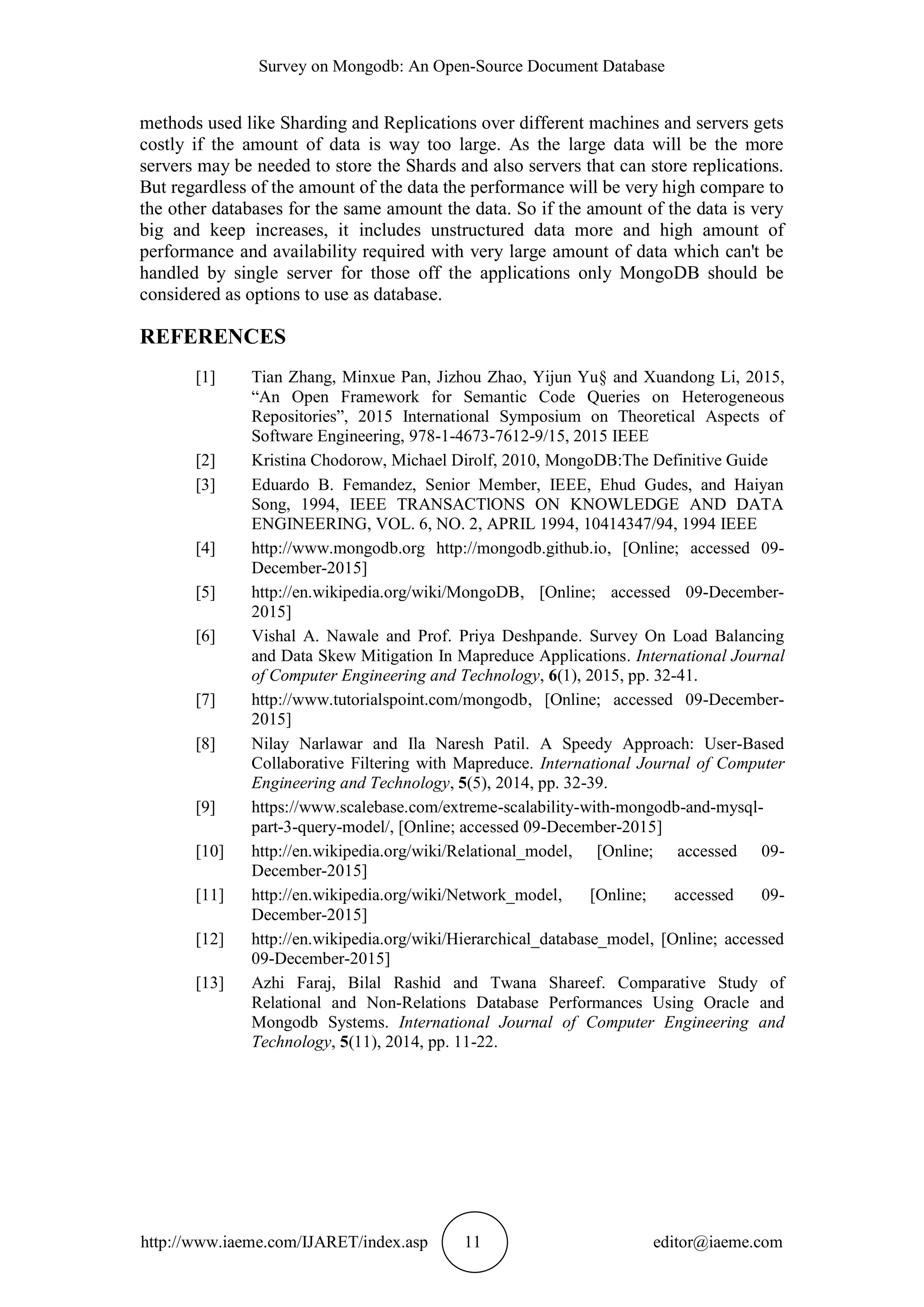 Survey on Mongodb: An Open-Source Document Database

methods used like Sharding and Replications over different machines and servers gets costly if the amount of data is way too large. As the large data will be the more servers may be needed to store the Shards and also servers that can store replications. But regardless of the amount of the data the performance will be very high compare to the other databases for the same amount the data. So if the amount of the data is very big and keep increases, it includes unstructured data more and high amount of performance and availability required with very large amount of data which can't be handled by single server for those off the applications only MongoDB should be considered as options to use as database.

REFERENCES

[1] Tian Zhang, Minxue Pan, Jizhou Zhao, Yijun Yu§ and Xuandong Li, 2015, “An Open Framework for Semantic Code Queries on Heterogeneous Repositories”, 2015 International Symposium on Theoretical Aspects of Software Engineering, 978-1-4673-7612-9/15, 2015 IEEE

[2] Kristina Chodorow, Michael Dirolf, 2010, MongoDB:The Definitive Guide

[3] Eduardo B. Femandez, Senior Member, IEEE, Ehud Gudes, and Haiyan Song, 1994, IEEE TRANSACTIONS ON KNOWLEDGE AND DATA ENGINEERING, VOL. 6, NO. 2, APRIL 1994, 10414347/94, 1994 IEEE

[4] http://www.mongodb.org http://mongodb.github.io, [Online; accessed 09-December-2015]

[5] http://en.wikipedia.org/wiki/MongoDB, [Online; accessed 09-December-2015]

[6] Vishal A. Nawale and Prof. Priya Deshpande. Survey On Load Balancing and Data Skew Mitigation In Mapreduce Applications. International Journal of Computer Engineering and Technology, 6(1), 2015, pp. 32-41.

[7] http://www.tutorialspoint.com/mongodb, [Online; accessed 09-December-2015]

[8] Nilay Narlawar and Ila Naresh Patil. A Speedy Approach: User-Based Collaborative Filtering with Mapreduce. International Journal of Computer Engineering and Technology, 5(5), 2014, pp. 32-39.

[9] https://www.scalebase.com/extreme-scalability-with-mongodb-and-mysql-part-3-query-model/, [Online; accessed 09-December-2015]

[10] http://en.wikipedia.org/wiki/Relational_model, [Online; accessed 09-December-2015]

[11] http://en.wikipedia.org/wiki/Network_model, [Online; accessed 09-December-2015]

[12] http://en.wikipedia.org/wiki/Hierarchical_database_model, [Online; accessed 09-December-2015]

[13] Azhi Faraj, Bilal Rashid and Twana Shareef. Comparative Study of Relational and Non-Relations Database Performances Using Oracle and Mongodb Systems. International Journal of Computer Engineering and Technology, 5(11), 2014, pp. 11-22.

http://www.iaeme.com/IJARET/index.asp 11 editor@iaeme.com